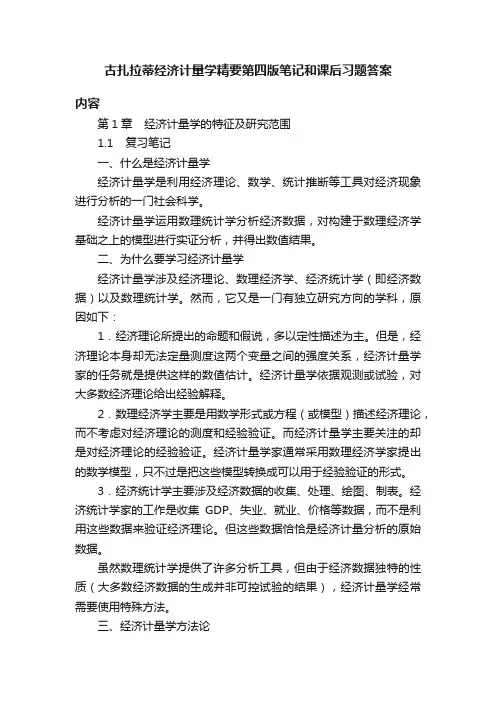 古扎拉蒂经济计量学精要第四版笔记和课后习题答案

内容

第 1 章　经济计量学的特征及研究范围

1.1　复习笔记

一、什么是经济计量学

经济计量学是利用经济理论、数学、统计推断等工具对经济现象进行分析的一门社会科学。

经济计量学运用数理统计学分析经济数据，对构建于数理经济学基础之上的模型进行实证分析，并得出数值结果。

二、为什么要学习经济计量学

经济计量学涉及经济理论、数理经济学、经济统计学（即经济数据）以及数理统计学。然而，它又是一门有独立研究方向的学科，原因如下：

1．经济理论所提出的命题和假说，多以定性描述为主。但是，经济理论本身却无法定量测度这两个变量之间的强度关系，经济计量学家的任务就是提供这样的数值估计。经济计量学依据观测或试验，对大多数经济理论给出经验解释。

2．数理经济学主要是用数学形式或方程（或模型）描述经济理论，而不考虑对经济理论的测度和经验验证。而经济计量学主要关注的却是对经济理论的经验验证。经济计量学家通常采用数理经济学家提出的数学模型，只不过是把这些模型转换成可以用于经验验证的形式。

3．经济统计学主要涉及经济数据的收集、处理、绘图、制表。经济统计学家的工作是收集 GDP、失业、就业、价格等数据，而不是利用这些数据来验证经济理论。但这些数据恰恰是经济计量分析的原始数据。

虽然数理统计学提供了许多分析工具，但由于经济数据独特的性质（大多数经济数据的生成并非可控试验的结果），经济计量学经常需要使用特殊方法。

三、经济计量学方法论